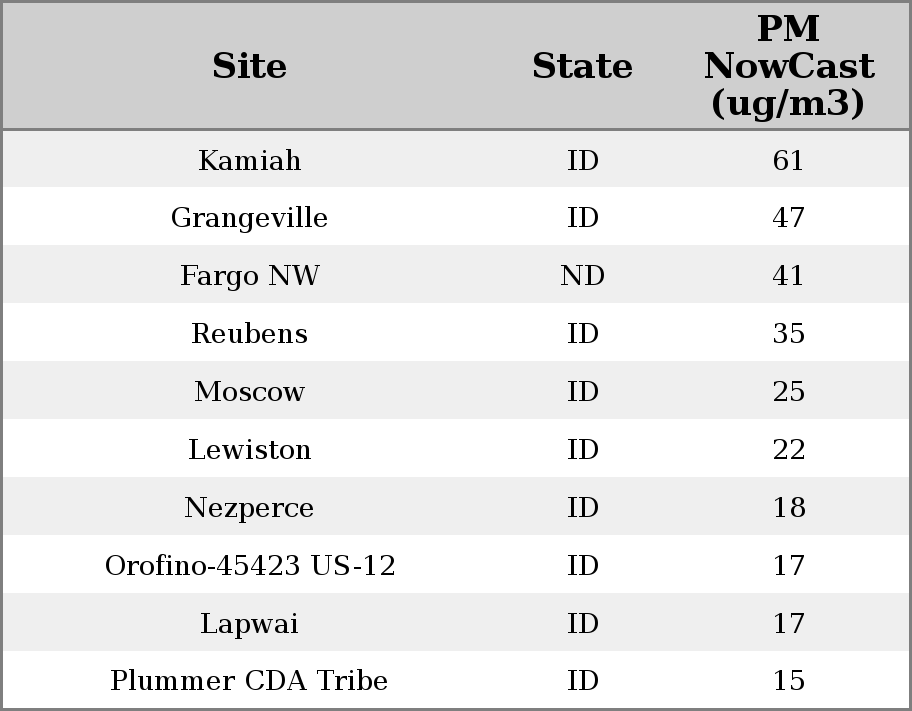 | Site | State | PM NowCast (ug/m3) |
|---|---|---|
| Kamiah | ID | 61 |
| Grangeville | ID | 47 |
| Fargo NW | ND | 41 |
| Reubens | ID | 35 |
| Moscow | ID | 25 |
| Lewiston | ID | 22 |
| Nezperce | ID | 18 |
| Orofino-45423 US-12 | ID | 17 |
| Lapwai | ID | 17 |
| Plummer CDA Tribe | ID | 15 |